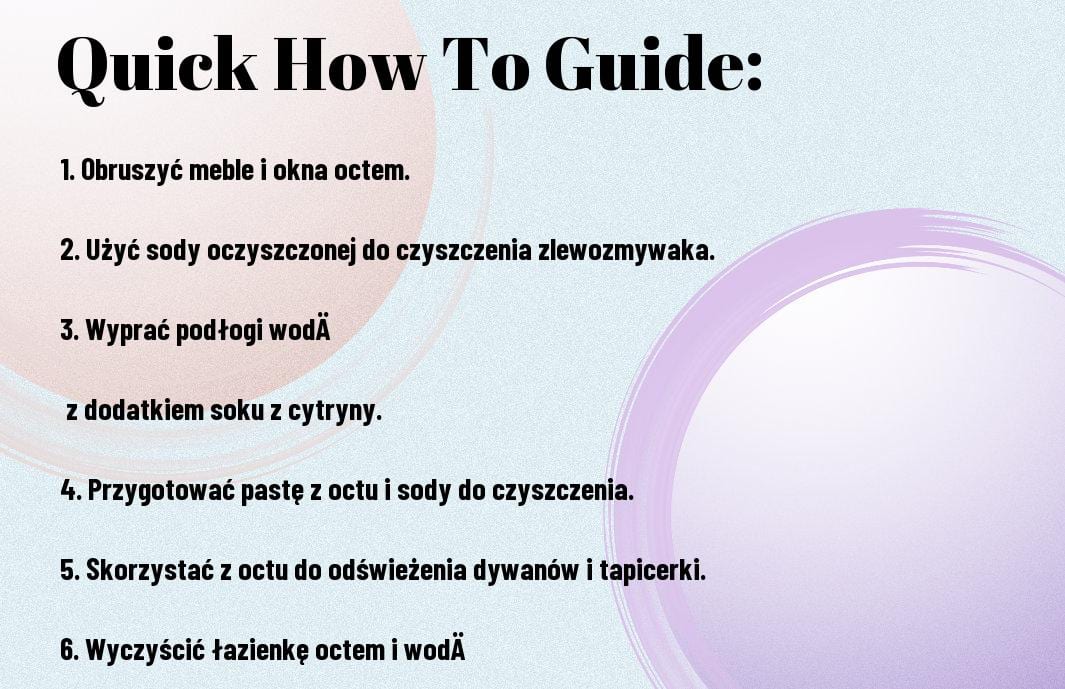 Quick How To Guide:

1. Obruszyć meble i okna octem.

2. Użyć sody oczyszczonej do czyszczenia zlewozmywaka.

3. Wyprać podłogi wodÄ

z dodatkiem soku z cytryny.

4. Przygotować pastę z octu i sody do czyszczenia.

5. Skorzystać z octu do odświeżenia dywanów i tapicerki.

6. Wyczyścić łazienkę octem i wodÄ